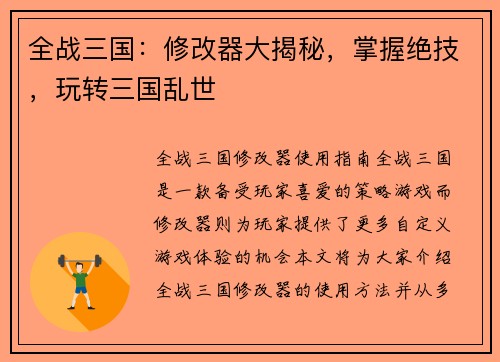 全战三国：修改器大揭秘，掌握绝技，玩转三国乱世

全战三国修改器使用指南全战三国是一款备受玩家喜爱的策略游戏而修改器则为玩家提供了更多自定义游戏体验的机会本文将为大家介绍全战三国修改器的使用方法并从多